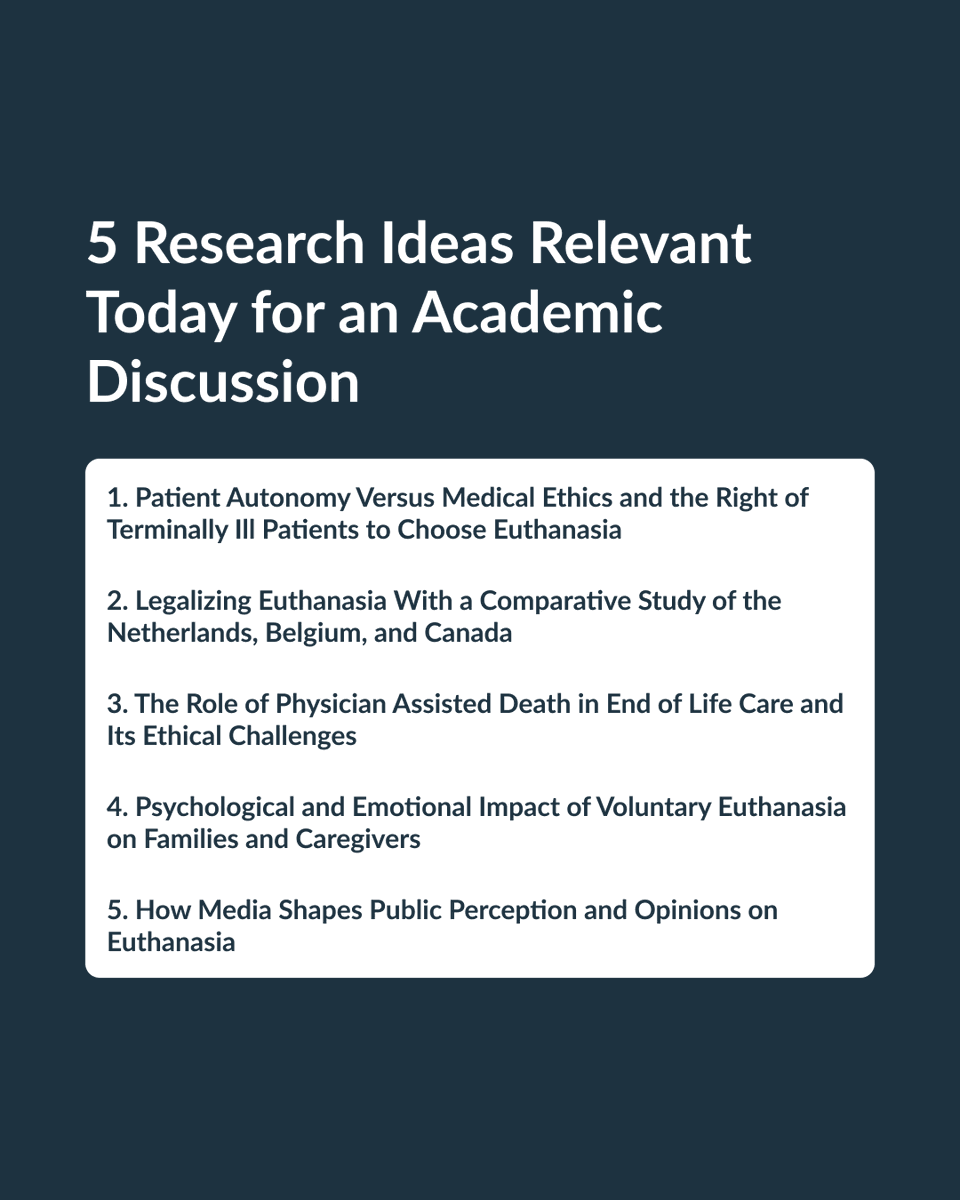 5 Research Ideas Relevant Today for an Academic Discussion

1. Patient Autonomy Versus Medical Ethics and the Right of Terminally Ill Patients to Choose Euthanasia

2. Legalizing Euthanasia With a Comparative Study of the Netherlands, Belgium, and Canada

3. The Role of Physician Assisted Death in End of Life Care and Its Ethical Challenges

4. Psychological and Emotional Impact of Voluntary Euthanasia on Families and Caregivers

5. How Media Shapes Public Perception and Opinions on Euthanasia